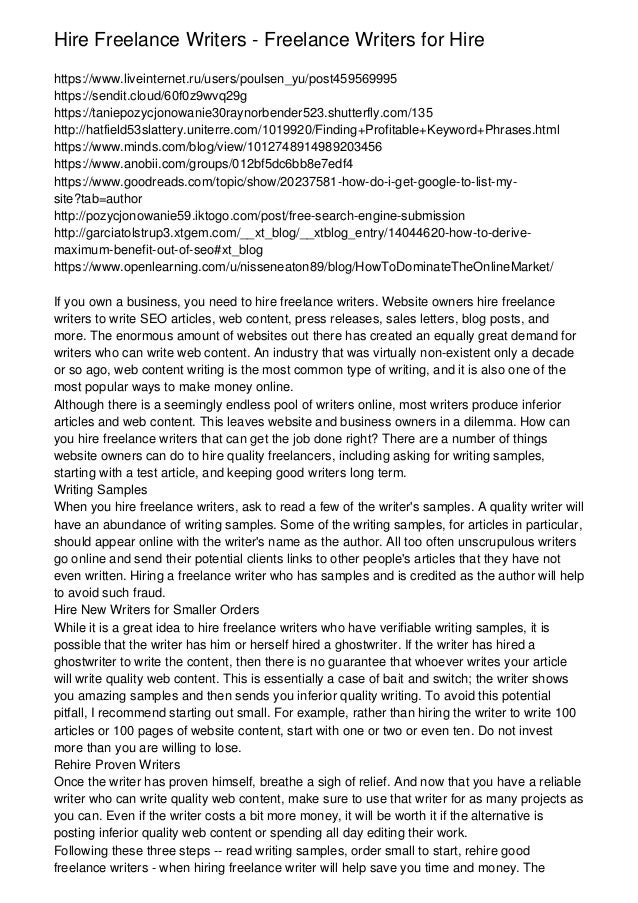 Hire Freelance Writers - Freelance Writers for Hire

https://www.liveinternet.ru/users/poulsen_yu/post459569995
https://sendit.cloud/60f0z9wvq29g
https://taniepozycjonowanie30raynorbender523.shutterfly.com/135
http://hatfield53slattery.uniterre.com/1019920/Finding+Profitable+Keyword+Phrases.html
https://www.minds.com/blog/view/1012748914989203456
https://www.anobii.com/groups/012bf5dc6bb8e7edf4
https://www.goodreads.com/topic/show/20237581-how-do-i-get-google-to-list-my-site?tab=author
http://pozycjonowanie59.iktogo.com/post/free-search-engine-submission
http://garciatolstrup3.xtgem.com/__xt_blog/__xtblog_entry/14044620-how-to-derive-maximum-benefit-out-of-seo#xt_blog
https://www.openlearning.com/u/nisseneaton89/blog/HowToDominateTheOnlineMarket/

If you own a business, you need to hire freelance writers. Website owners hire freelance writers to write SEO articles, web content, press releases, sales letters, blog posts, and more. The enormous amount of websites out there has created an equally great demand for writers who can write web content. An industry that was virtually non-existent only a decade or so ago, web content writing is the most common type of writing, and it is also one of the most popular ways to make money online.
Although there is a seemingly endless pool of writers online, most writers produce inferior articles and web content. This leaves website and business owners in a dilemma. How can you hire freelance writers that can get the job done right? There are a number of things website owners can do to hire quality freelancers, including asking for writing samples, starting with a test article, and keeping good writers long term.
Writing Samples
When you hire freelance writers, ask to read a few of the writer's samples. A quality writer will have an abundance of writing samples. Some of the writing samples, for articles in particular, should appear online with the writer's name as the author. All too often unscrupulous writers go online and send their potential clients links to other people's articles that they have not even written. Hiring a freelance writer who has samples and is credited as the author will help to avoid such fraud.
Hire New Writers for Smaller Orders
While it is a great idea to hire freelance writers who have verifiable writing samples, it is possible that the writer has him or herself hired a ghostwriter. If the writer has hired a ghostwriter to write the content, then there is no guarantee that whoever writes your article will write quality web content. This is essentially a case of bait and switch; the writer shows you amazing samples and then sends you inferior quality writing. To avoid this potential pitfall, I recommend starting out small. For example, rather than hiring the writer to write 100 articles or 100 pages of website content, start with one or two or even ten. Do not invest more than you are willing to lose.
Rehire Proven Writers
Once the writer has proven himself, breathe a sigh of relief. And now that you have a reliable writer who can write quality web content, make sure to use that writer for as many projects as you can. Even if the writer costs a bit more money, it will be worth it if the alternative is posting inferior quality web content or spending all day editing their work.
Following these three steps -- read writing samples, order small to start, rehire good freelance writers - when hiring freelance writer will help save you time and money. The